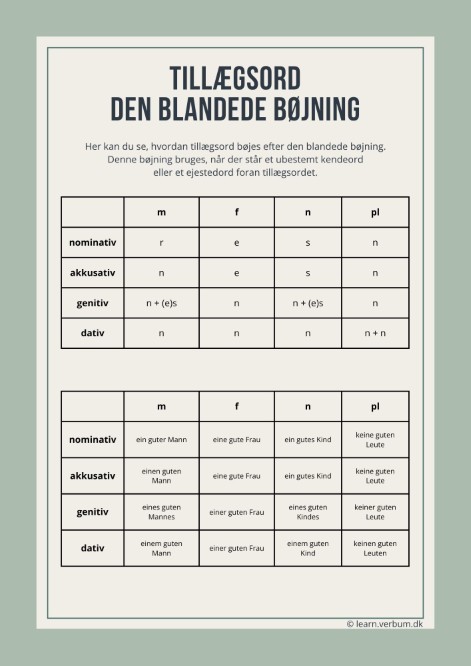 TILLÆGSORD
DEN BLANDEDE BØJNING

Her kan du se, hvordan tillægsord bøjes efter den blandede bøjning. Denne bøjning bruges, når der står et ubestemt kendeord eller et ejestedord foran tillægsordet.

| | m | f | n | pl |
|---|---|---|---|---|
| nominativ | r | e | s | n |
| akkusativ | n | e | s | n |
| genitiv | n + (e)s | n | n + (e)s | n |
| dativ | n | n | n | n + n |

| | m | f | n | pl |
|---|---|---|---|---|
| nominativ | ein guter Mann | eine gute Frau | ein gutes Kind | keine guten Leute |
| akkusativ | einen guten Mann | eine gute Frau | ein gutes Kind | keine guten Leute |
| genitiv | eines guten Mannes | einer guten Frau | eines guten Kindes | keiner guten Leute |
| dativ | einem guten Mann | einer guten Frau | einem guten Kind | keinen guten Leuten |

© learn.verbum.dk